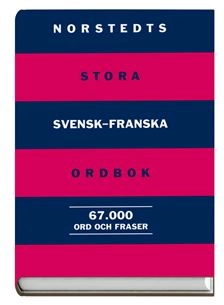 NORSTEDTS

STORA

SVENSK–FRANSKA

ORDBOK

67.000
ORD OCH FRASER